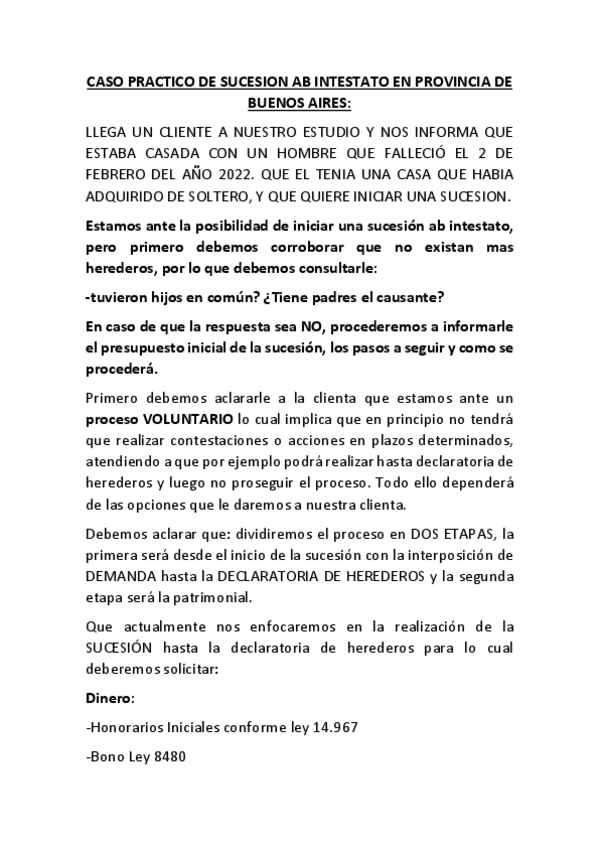 CASO PRACTICO DE SUCESION AB INTESTATO EN PROVINCIA DE BUENOS AIRES:

LLEGA UN CLIENTE A NUESTRO ESTUDIO Y NOS INFORMA QUE ESTABA CASADA CON UN HOMBRE QUE FALLECIÓ EL 2 DE FEBRERO DEL AÑO 2022. QUE EL TENIA UNA CASA QUE HABIA ADQUIRIDO DE SOLTERO, Y QUE QUIERE INICIAR UNA SUCESION.

Estamos ante la posibilidad de iniciar una sucesión ab intestato, pero primero debemos corroborar que no existan mas herederos, por lo que debemos consultarle:

-tuvieron hijos en común? ¿Tiene padres el causante?

En caso de que la respuesta sea NO, procederemos a informarle el presupuesto inicial de la sucesión, los pasos a seguir y como se procederá.

Primero debemos aclararle a la clienta que estamos ante un proceso VOLUNTARIO lo cual implica que en principio no tendrá que realizar contestaciones o acciones en plazos determinados, atendiendo a que por ejemplo podrá realizar hasta declaratoria de herederos y luego no proseguir el proceso. Todo ello dependerá de las opciones que le daremos a nuestra clienta.

Debemos aclarar que: dividiremos el proceso en DOS ETAPAS, la primera será desde el inicio de la sucesión con la interposición de DEMANDA hasta la DECLARATORIA DE HEREDEROS y la segunda etapa será la patrimonial.

Que actualmente nos enfocaremos en la realización de la SUCESIÓN hasta la declaratoria de herederos para lo cual deberemos solicitar:

Dinero:

-Honorarios Iniciales conforme ley 14.967

-Bono Ley 8480